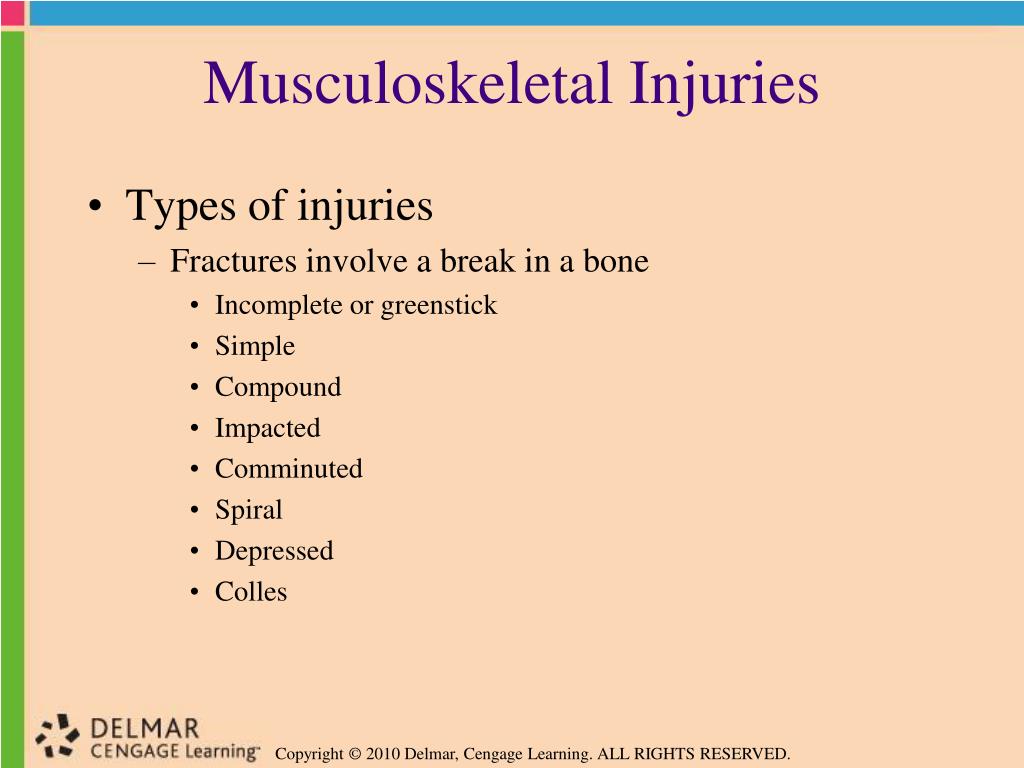 Musculoskeletal Injuries

• Types of injuries
– Fractures involve a break in a bone
• Incomplete or greenstick
• Simple
• Compound
• Impacted
• Comminuted
• Spiral
• Depressed
• Colles

DELMAR
CENGAGE Learning™

Copyright © 2010 Delmar, Cengage Learning. ALL RIGHTS RESERVED.